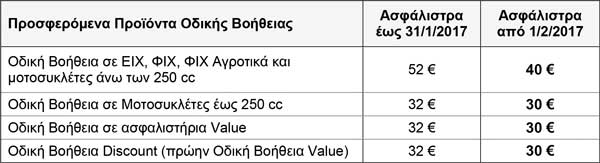 | Προσφερόμενα Προϊόντα Οδικής Βοήθειας | Ασφάλιστρα έως 31/1/2017 | Ασφάλιστρα από 1/2/2017 |
|---|---|---|
| Οδική Βοήθεια σε ΕΙΧ, ΦΙΧ, ΦΙΧ Αγροτικά και μοτοσυκλέτες άνω των 250 cc | 52 € | 40 € |
| Οδική Βοήθεια σε Μοτοσυκλέτες έως 250 cc | 32 € | 30 € |
| Οδική Βοήθεια σε ασφαλιστήρια Value | 32 € | 30 € |
| Οδική Βοήθεια Discount (πρώην Οδική Βοήθεια Value) | 32 € | 30 € |